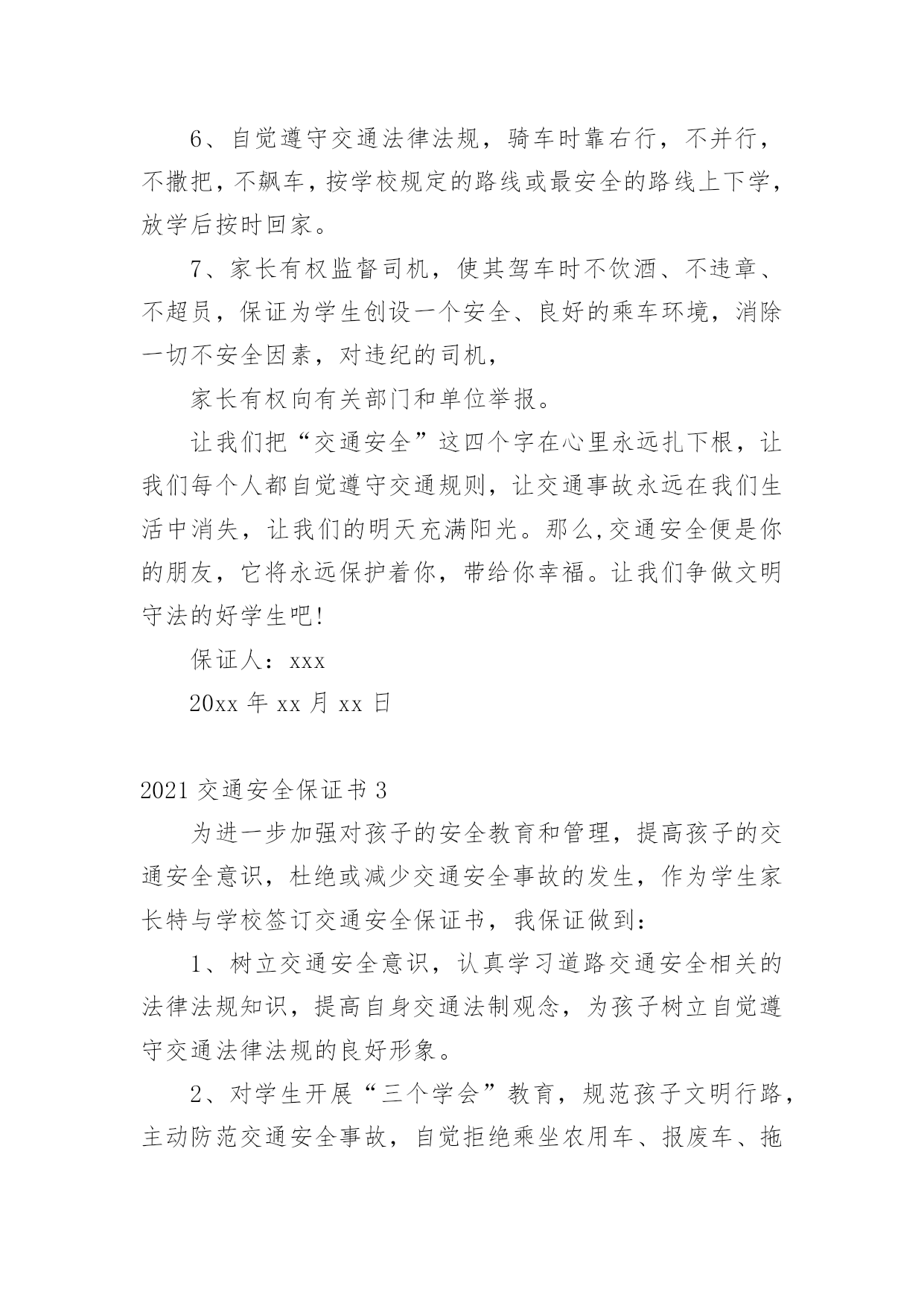 6、自觉遵守交通法律法规，骑车时靠右行，不并行，不撒把，不飙车，按学校规定的路线或最安全的路线上下学，放学后按时回家。

7、家长有权监督司机，使其驾车时不饮酒、不违章、不超员，保证为学生创设一个安全、良好的乘车环境，消除一切不安全因素，对违纪的司机，

家长有权向有关部门和单位举报。

让我们把“交通安全”这四个字在心里永远扎下根，让我们每个人都自觉遵守交通规则，让交通事故永远在我们生活中消失，让我们的明天充满阳光。那么,交通安全便是你的朋友，它将永远保护着你，带给你幸福。让我们争做文明守法的好学生吧!

保证人：xxx

20xx 年 xx 月 xx 日

2021 交通安全保证书 3

为进一步加强对孩子的安全教育和管理，提高孩子的交通安全意识，杜绝或减少交通安全事故的发生，作为学生家长特与学校签订交通安全保证书，我保证做到：

1、树立交通安全意识，认真学习道路交通安全相关的法律法规知识，提高自身交通法制观念，为孩子树立自觉遵守交通法律法规的良好形象。

2、对学生开展“三个学会”教育，规范孩子文明行路，主动防范交通安全事故，自觉拒绝乘坐农用车、报废车、拖